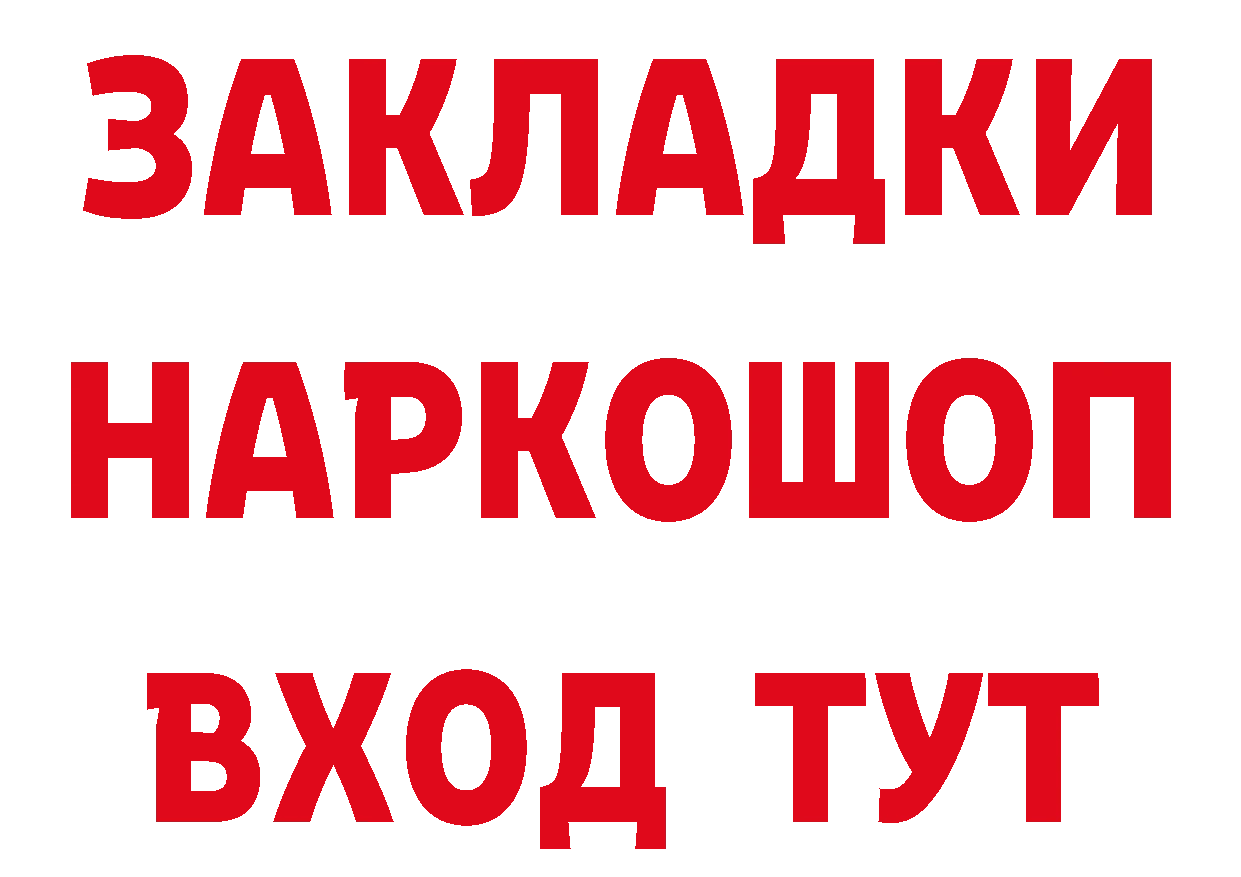 ЗАКЛАДКИ НАРКОШОП ВХОД ТУТ